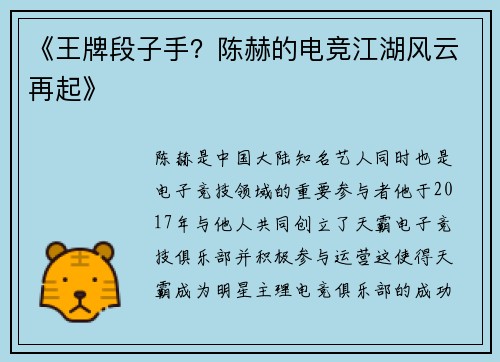 《王牌段子手？陈赫的电竞江湖风云再起》

陈赫是中国大陆知名艺人同时也是电子竞技领域的重要参与者他于2017年与他人共同创立了天霸电子竞技俱乐部并积极参与运营这使得天霸成为明星主理电竞俱乐部的成功